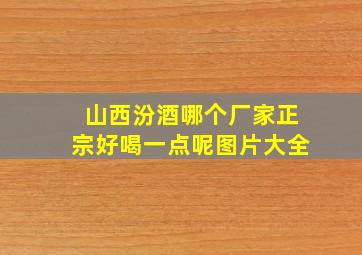 山西汾酒哪个厂家正宗好喝一点呢图片大全